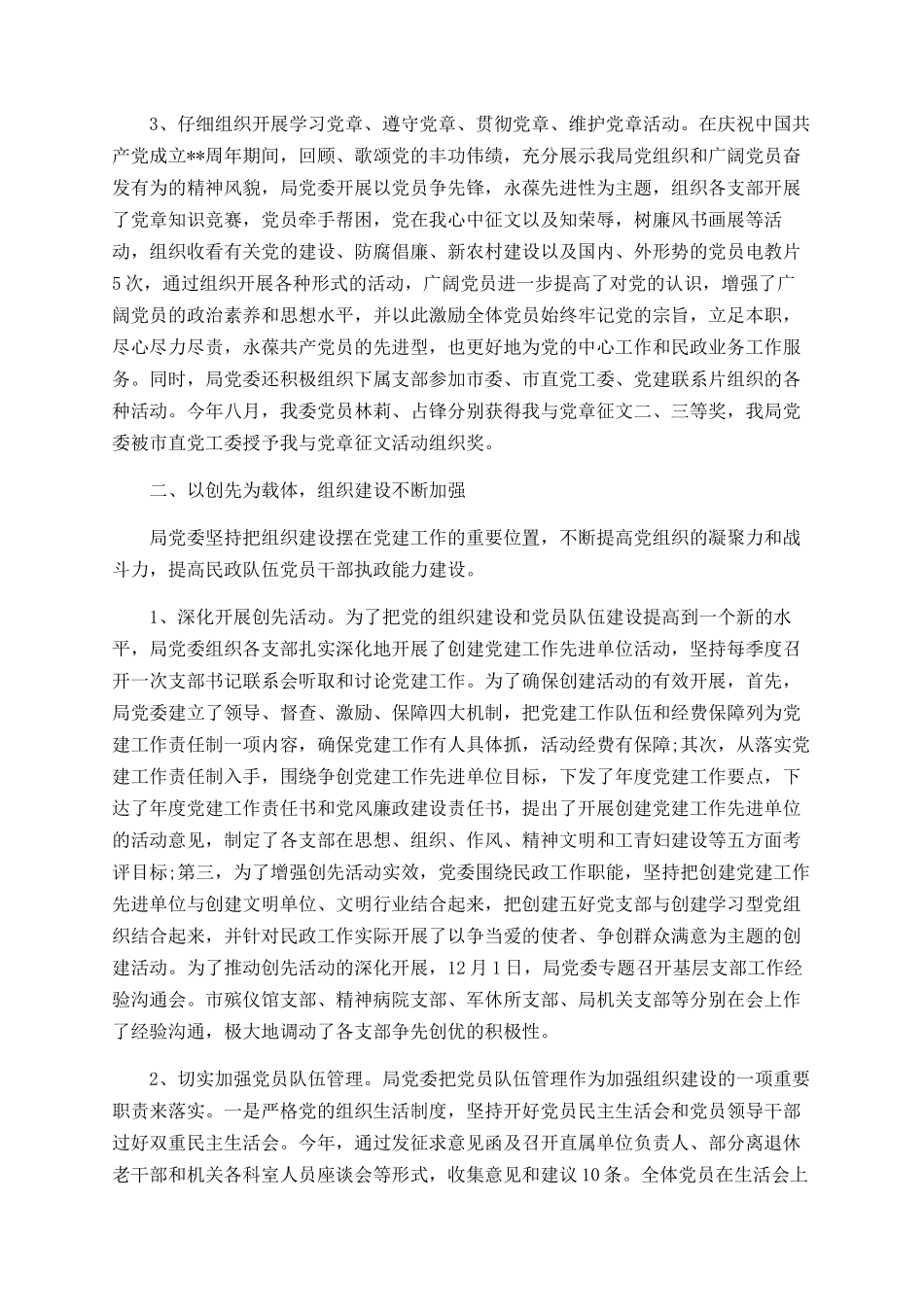 3、仔细组织开展学习党章、遵守党章、贯彻党章、维护党章活动。在庆祝中国共产党成立**周年期间，回顾、歌颂党的丰功伟绩，充分展示我局党组织和广阔党员奋发有为的精神风貌，局党委开展以党员争先锋，永葆先进性为主题，组织各支部开展了党章知识竞赛，党员牵手帮困，党在我心中征文以及知荣辱，树廉风书画展等活动，组织收看有关党的建设、防腐倡廉、新农村建设以及国内、外形势的党员电教片5次，通过组织开展各种形式的活动，广阔党员进一步提高了对党的认识，增强了广阔党员的政治素养和思想水平，并以此激励全体党员始终牢记党的宗旨，立足本职，尽心尽力尽责，永葆共产党员的先进型，也更好地为党的中心工作和民政业务工作服务。同时，局党委还积极组织下属支部参加市委、市直党工委、党建联系片组织的各种活动。今年八月，我委党员林莉、占锋分别获得我与党章征文二、三等奖，我局党委被市直党工委授予我与党章征文活动组织奖。

二、以创先为载体，组织建设不断加强

局党委坚持把组织建设摆在党建工作的重要位置，不断提高党组织的凝聚力和战斗力，提高民政队伍党员干部执政能力建设。

1、深化开展创先活动。为了把党的组织建设和党员队伍建设提高到一个新的水平，局党委组织各支部扎实深化地开展了创建党建工作先进单位活动，坚持每季度召开一次支部书记联系会听取和讨论党建工作。为了确保创建活动的有效开展，首先，局党委建立了领导、督查、激励、保障四大机制，把党建工作队伍和经费保障列为党建工作责任制一项内容，确保党建工作有人具体抓，活动经费有保障;其次，从落实党建工作责任制入手，围绕争创党建工作先进单位目标，下发了年度党建工作要点，下达了年度党建工作责任书和党风廉政建设责任书，提出了开展创建党建工作先进单位的活动意见，制定了各支部在思想、组织、作风、精神文明和工青妇建设等五方面考评目标;第三，为了增强创先活动实效，党委围绕民政工作职能，坚持把创建党建工作先进单位与创建文明单位、文明行业结合起来，把创建五好党支部与创建学习型党组织结合起来，并针对民政工作实际开展了以争当爱的使者、争创群众满意为主题的创建活动。为了推动创先活动的深化开展，12月1日，局党委专题召开基层支部工作经验沟通会。市殡仪馆支部、精神病院支部、军休所支部、局机关支部等分别在会上作了经验沟通，极大地调动了各支部争先创优的积极性。

2、切实加强党员队伍管理。局党委把党员队伍管理作为加强组织建设的一项重要职责来落实。一是严格党的组织生活制度，坚持开好党员民主生活会和党员领导干部过好双重民主生活会。今年，通过发征求意见函及召开直属单位负责人、部分离退休老干部和机关各科室人员座谈会等形式，收集意见和建议10条。全体党员在生活会上